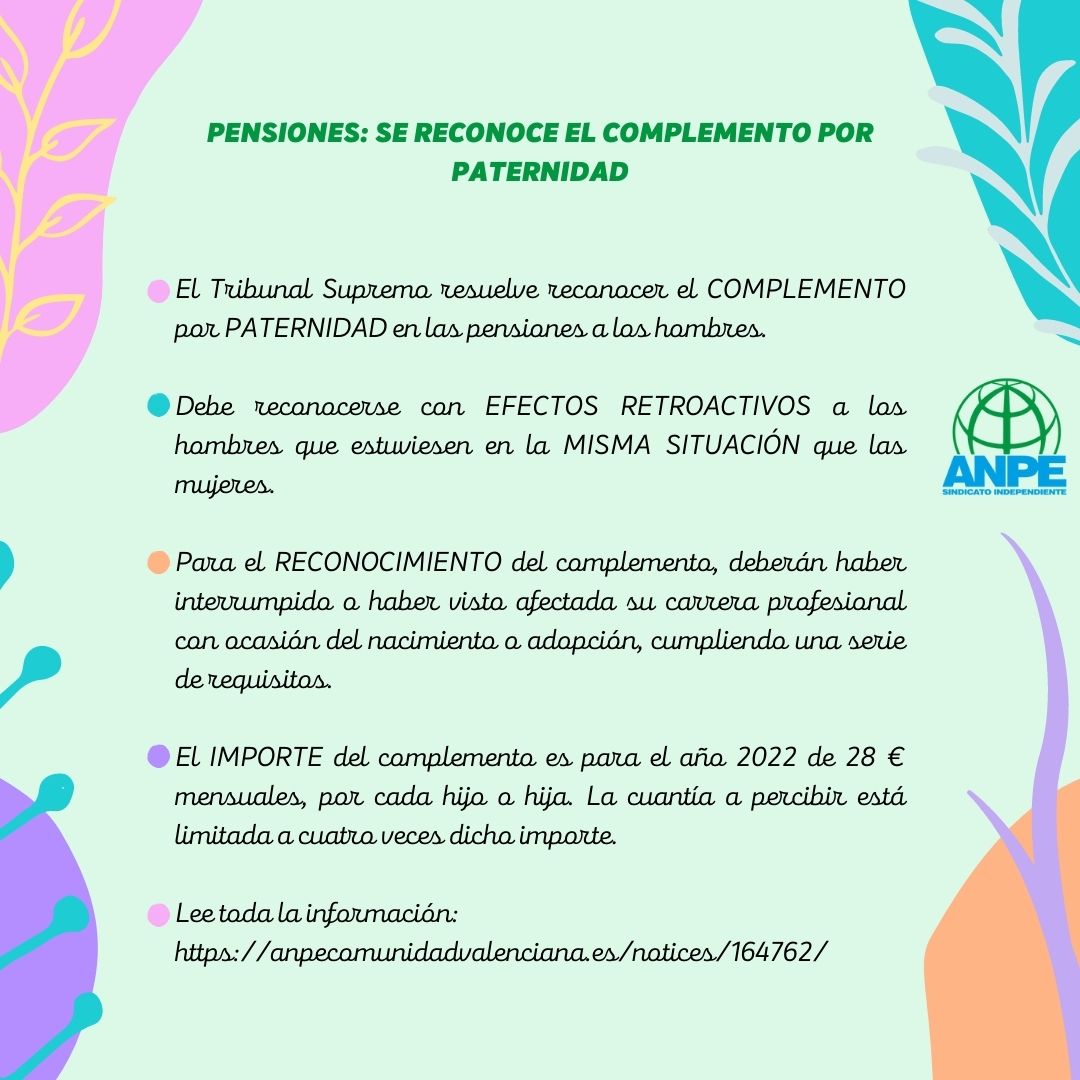 PENSIONES: SE RECONOCE EL COMPLEMENTO POR PATERNIDAD

El Tribunal Supremo resuelve reconocer el COMPLEMENTO por PATERNIDAD en las pensiones a los hombres.

Debe reconocerse con EFECTOS RETROACTIVOS a los hombres que estuviesen en la MISMA SITUACIÓN que las mujeres.

ANPE
SINDICATO INDEPENDIENTE

Para el RECONOCIMIENTO del complemento, deberán haber interrumpido o haber visto afectada su carrera profesional con ocasión del nacimiento o adopción, cumpliendo una serie de requisitos.

El IMPORTE del complemento es para el año 2022 de 28 € mensuales, por cada hijo o hija. La cuantía a percibir está limitada a cuatro veces dicho importe.

Lee toda la información: https://anpecomunidadvalenciana.es/notices/164762/